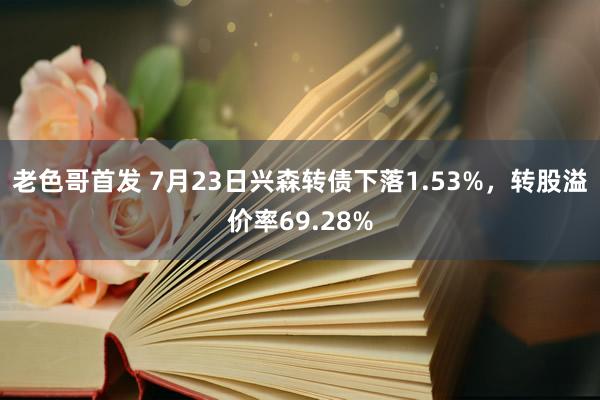 老色哥首发 7月23日兴森转债下落1.53%，转股溢价率69.28%